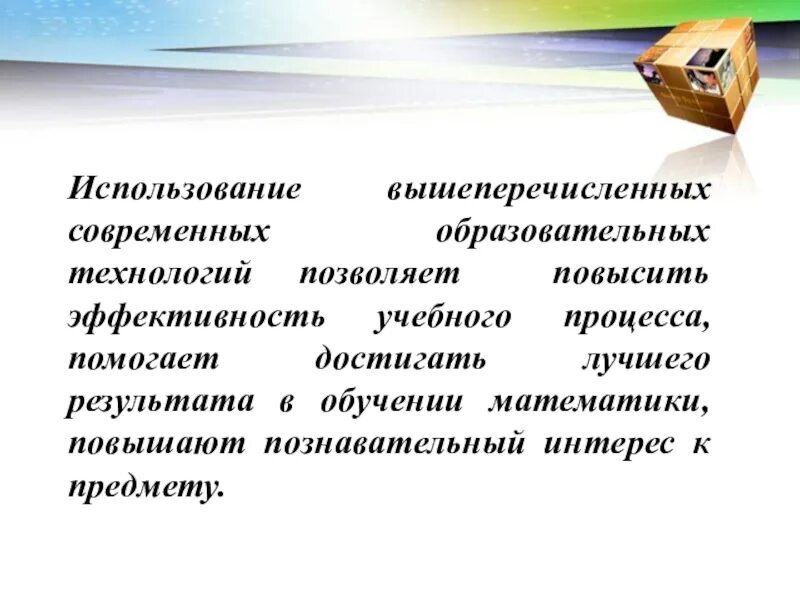 Использование вышеперечисленных современных образовательных технологий позволяет повысить эффективность учебного процесса, помогает достигать лучшего результата в обучении математики, повышают познавательный интерес к предмету.